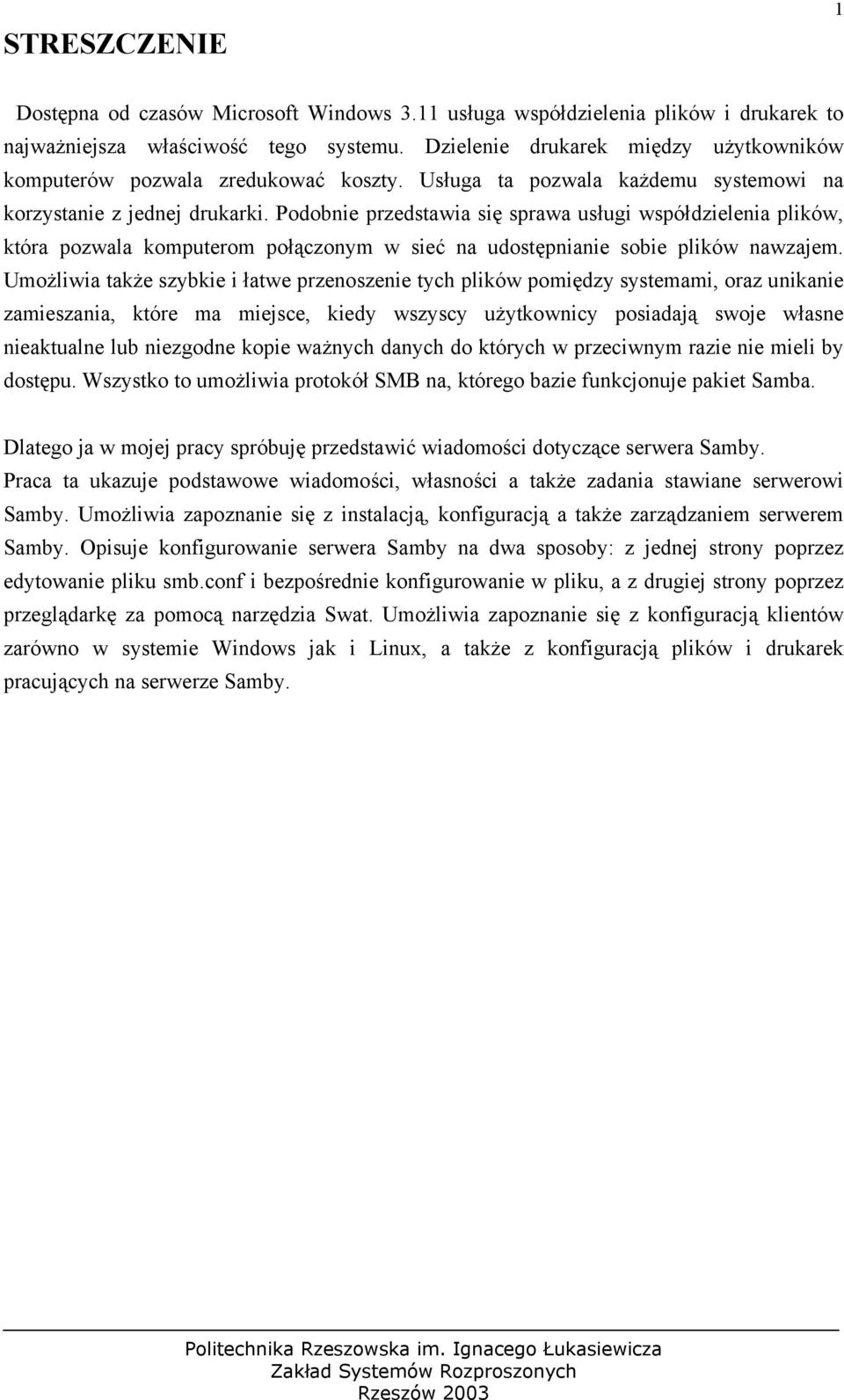 1

STRESZCZENIE

Dostępna od czasów Microsoft Windows 3.11 usługa współdzielenia plików i drukarek to najważniejsza właściwość tego systemu. Dzielenie drukarek między użytkowników komputerów pozwala zredukować koszty. Usługa ta pozwala każdemu systemowi na korzystanie z jednej drukarki. Podobnie przedstawia się sprawa usługi współdzielenia plików, która pozwala komputerom połączonym w sieć na udostępnianie sobie plików nawzajem. Umożliwia także szybkie i łatwe przenoszenie tych plików pomiędzy systemami, oraz unikanie zamieszania, które ma miejsce, kiedy wszyscy użytkownicy posiadają swoje własne nieaktualne lub niezgodne kopie ważnych danych do których w przeciwnym razie nie mieli by dostępu. Wszystko to umożliwia protokół SMB na, którego bazie funkcjonuje pakiet Samba.

Dlatego ja w mojej pracy spróbuję przedstawić wiadomości dotyczące serwera Samby. Praca ta ukazuje podstawowe wiadomości, własności a także zadania stawiane serwerowi Samby. Umożliwia zapoznanie się z instalacją, konfiguracją a także zarządzaniem serwerem Samby. Opisuje konfigurowanie serwera Samby na dwa sposoby: z jednej strony poprzez edytowanie pliku smb.conf i bezpośrednie konfigurowanie w pliku, a z drugiej strony poprzez przeglądarkę za pomocą narzędzia Swat. Umożliwia zapoznanie się z konfiguracją klientów zarówno w systemie Windows jak i Linux, a także z konfiguracją plików i drukarek pracujących na serwerze Samby.

Politechnika Rzeszowska im. Ignacego Łukasiewicza
Zakład Systemów Rozproszonych
Rzeszów 2003